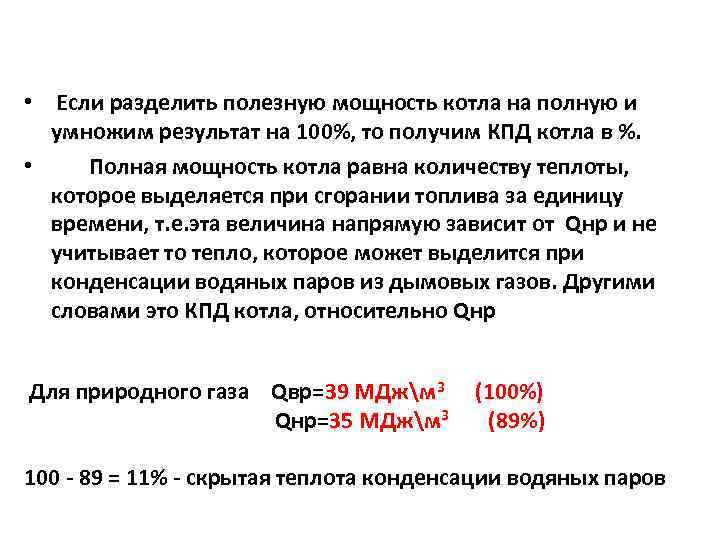 • Если разделить полезную мощность котла на полную и умножим результат на 100%, то получим КПД котла в %.

• Полная мощность котла равна количеству теплоты, которое выделяется при сгорании топлива за единицу времени, т.е.эта величина напрямую зависит от Qнр и не учитывает то тепло, которое может выделится при конденсации водяных паров из дымовых газов. Другими словами это КПД котла, относительно Qнр

Для природного газа Qвр=39 МДж\м$^3$ (100%)
Qнр=35 МДж\м$^3$ (89%)

100 - 89 = 11% - скрытая теплота конденсации водяных паров